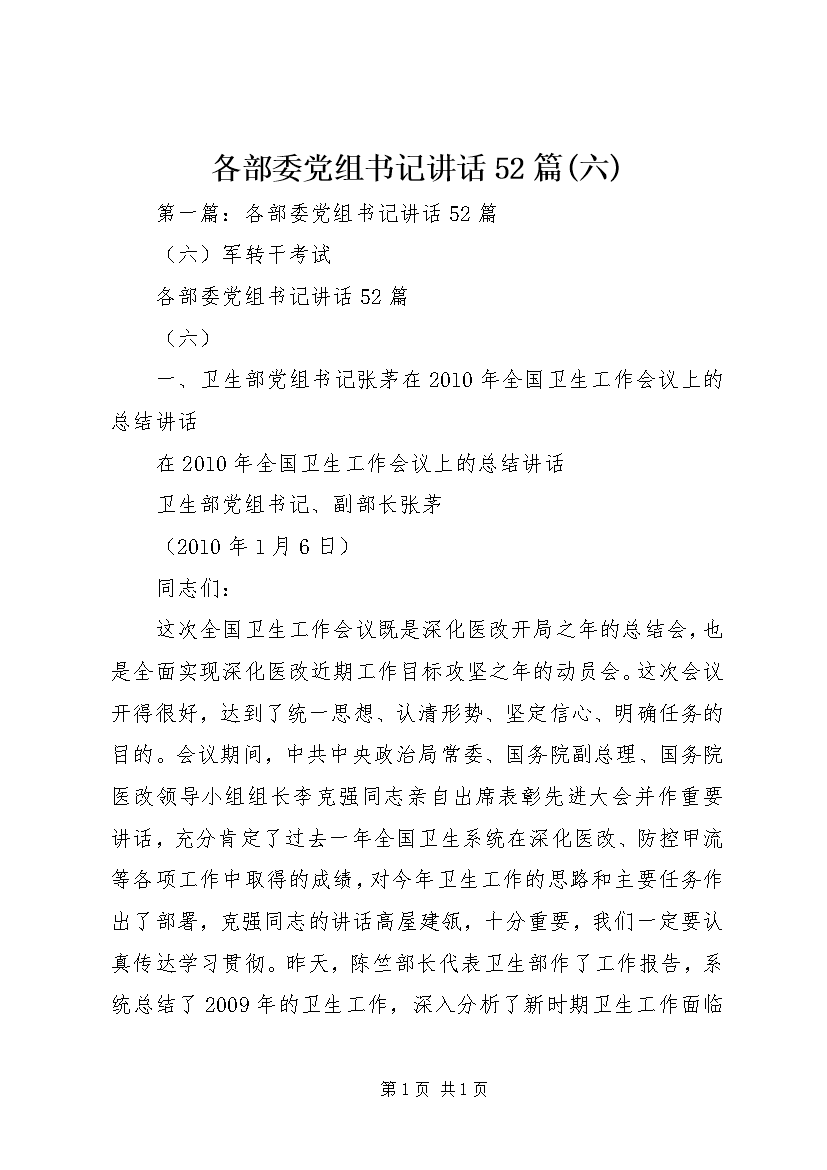 各部委党组书记讲话52篇(六)

第一篇：各部委党组书记讲话52篇

（六）军转干考试

各部委党组书记讲话52篇

（六）

一、卫生部党组书记张茅在2010年全国卫生工作会议上的总结讲话

在2010年全国卫生工作会议上的总结讲话

卫生部党组书记、副部长张茅

（2010年1月6日）

同志们：

这次全国卫生工作会议既是深化医改开局之年的总结会，也是全面实现深化医改近期工作目标攻坚之年的动员会。这次会议开得很好，达到了统一思想、认清形势、坚定信心、明确任务的目的。会议期间，中共中央政治局常委、国务院副总理、国务院医改领导小组组长李克强同志亲自出席表彰先进大会并作重要讲话，充分肯定了过去一年全国卫生系统在深化医改、防控甲流等各项工作中取得的成绩，对今年卫生工作的思路和主要任务作出了部署，克强同志的讲话高屋建瓴，十分重要，我们一定要认真传达学习贯彻。昨天，陈竺部长代表卫生部作了工作报告，系统总结了2009年的卫生工作，深入分析了新时期卫生工作面临

第1页 共1页